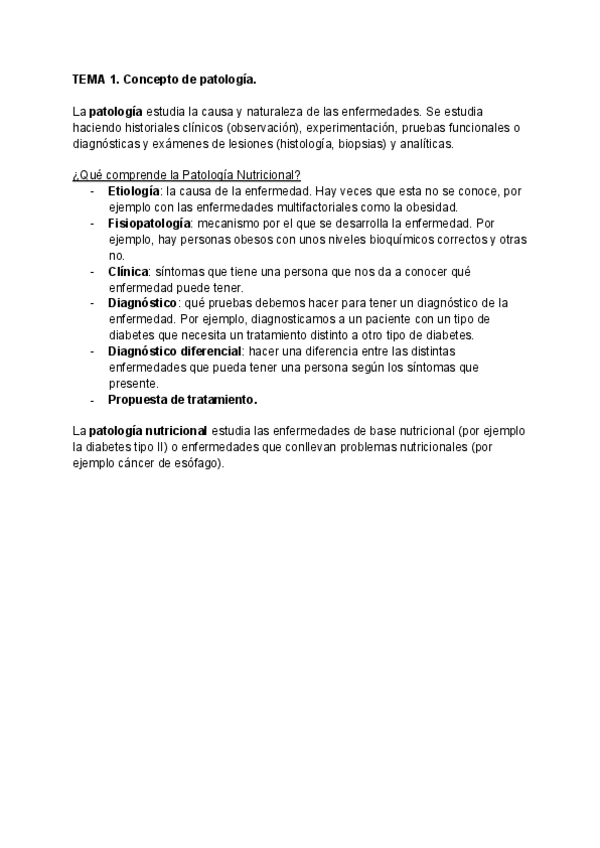 TEMA 1. Concepto de patología.

La patología estudia la causa y naturaleza de las enfermedades. Se estudia haciendo historiales clínicos (observación), experimentación, pruebas funcionales o diagnósticas y exámenes de lesiones (histología, biopsias) y analíticas.

¿Qué comprende la Patología Nutricional?
- Etiología: la causa de la enfermedad. Hay veces que esta no se conoce, por ejemplo con las enfermedades multifactoriales como la obesidad.
- Fisiopatología: mecanismo por el que se desarrolla la enfermedad. Por ejemplo, hay personas obesos con unos niveles bioquímicos correctos y otras no.
- Clínica: síntomas que tiene una persona que nos da a conocer qué enfermedad puede tener.
- Diagnóstico: qué pruebas debemos hacer para tener un diagnóstico de la enfermedad. Por ejemplo, diagnosticamos a un paciente con un tipo de diabetes que necesita un tratamiento distinto a otro tipo de diabetes.
- Diagnóstico diferencial: hacer una diferencia entre las distintas enfermedades que pueda tener una persona según los síntomas que presente.
- Propuesta de tratamiento.

La patología nutricional estudia las enfermedades de base nutricional (por ejemplo la diabetes tipo II) o enfermedades que conllevan problemas nutricionales (por ejemplo cáncer de esófago).